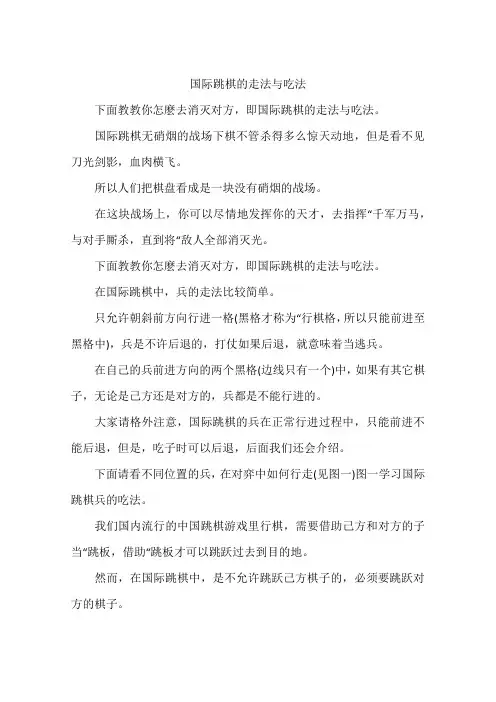 国际跳棋的走法与吃法

下面教教你怎麽去消灭对方，即国际跳棋的走法与吃法。

国际跳棋无硝烟的战场下棋不管杀得多么惊天动地，但是看不见刀光剑影，血肉横飞。

所以人们把棋盘看成是一块没有硝烟的战场。

在这块战场上，你可以尽情地发挥你的天才，去指挥“千军万马，与对手厮杀，直到将“敌人全部消灭光。

下面教教你怎麽去消灭对方，即国际跳棋的走法与吃法。

在国际跳棋中，兵的走法比较简单。

只允许朝斜前方向行进一格(黑格才称为“行棋格，所以只能前进至黑格中)，兵是不许后退的，打仗如果后退，就意味着当逃兵。

在自己的兵前进方向的两个黑格(边线只有一个)中，如果有其它棋子，无论是己方还是对方的，兵都是不能行进的。

大家请格外注意，国际跳棋的兵在正常行进过程中，只能前进不能后退，但是，吃子时可以后退，后面我们还会介绍。

下面请看不同位置的兵，在对弈中如何行走(见图一)图一学习国际跳棋兵的吃法。

我们国内流行的中国跳棋游戏里行棋，需要借助己方和对方的子当“跳板，借助“跳板才可以跳跃过去到目的地。

然而，在国际跳棋中，是不允许跳跃己方棋子的，必须要跳跃对方的棋子。